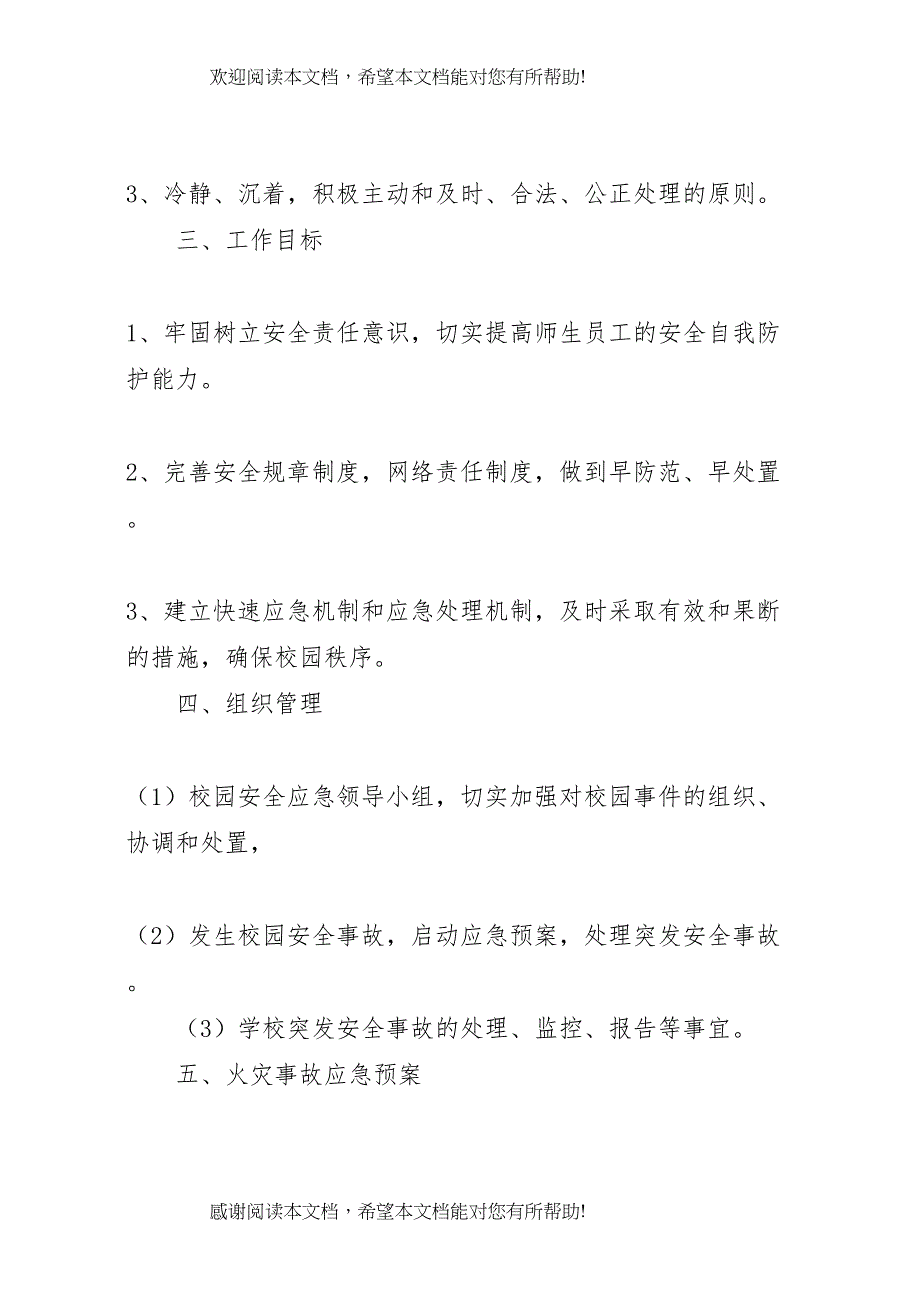 欢迎阅读本文档，希望本文档能对您有所帮助!

3、冷静、沉着，积极主动和及时、合法、公正处理的原则。

三、工作目标

1、牢固树立安全责任意识，切实提高师生员工的安全自我防护能力。

2、完善安全规章制度，网络责任制度，做到早防范、早处置。

3、建立快速应急机制和应急处理机制，及时采取有效和果断的措施，确保校园秩序。

四、组织管理

（1）校园安全应急领导小组，切实加强对校园事件的组织、协调和处置，

（2）发生校园安全事故，启动应急预案，处理突发安全事故。

（3）学校突发安全事故的处理、监控、报告等事宜。

五、火灾事故应急预案

感谢阅读本文档，希望本文档能对您有所帮助!